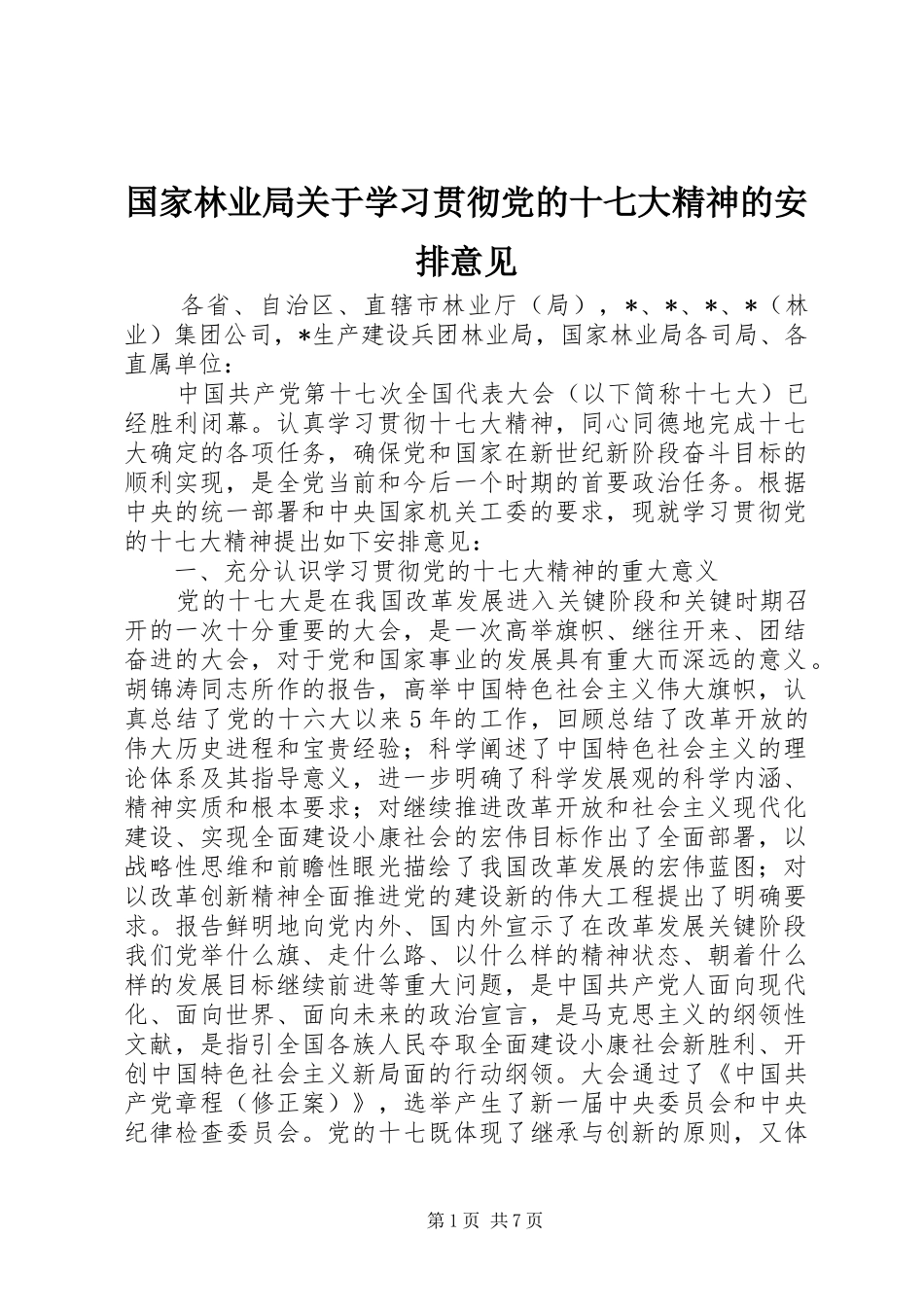 国家林业局关于学习贯彻党的十七大精神的安排意见

各省、自治区、直辖市林业厅（局），*、*、*、*（林业）集团公司，*生产建设兵团林业局，国家林业局各司局、各直属单位：

中国共产党第十七次全国代表大会（以下简称十七大）已经胜利闭幕。认真学习贯彻十七大精神，同心同德地完成十七大确定的各项任务，确保党和国家在新世纪新阶段奋斗目标的顺利实现，是全党当前和今后一个时期的首要政治任务。根据中央的统一部署和中央国家机关工委的要求，现就学习贯彻党的十七大精神提出如下安排意见：

一、充分认识学习贯彻党的十七大精神的重大意义

党的十七大是在我国改革发展进入关键阶段和关键时期召开的一次十分重要的大会，是一次高举旗帜、继往开来、团结奋进的大会，对于党和国家事业的发展具有重大而深远的意义。胡锦涛同志所作的报告，高举中国特色社会主义伟大旗帜，认真总结了党的十六大以来5年的工作，回顾总结了改革开放的伟大历史进程和宝贵经验；科学阐述了中国特色社会主义的理论体系及其指导意义，进一步明确了科学发展观的科学内涵、精神实质和根本要求；对继续推进改革开放和社会主义现代化建设、实现全面建设小康社会的宏伟目标作出了全面部署，以战略性思维和前瞻性眼光描绘了我国改革发展的宏伟蓝图；对以改革创新精神全面推进党的建设新的伟大工程提出了明确要求。报告鲜明地向党内外、国内外宣示了在改革发展关键阶段我们党举什么旗、走什么路、以什么样的精神状态、朝着什么样的发展目标继续前进等重大问题，是中国共产党人面向现代化、面向世界、面向未来的政治宣言，是马克思主义的纲领性文献，是指引全国各族人民夺取全面建设小康社会新胜利、开创中国特色社会主义新局面的行动纲领。大会通过了《中国共产党章程（修正案）》，选举产生了新一届中央委员会和中央纪律检查委员会。党的十七既体现了继承与创新的原则，又体

第1页 共7页